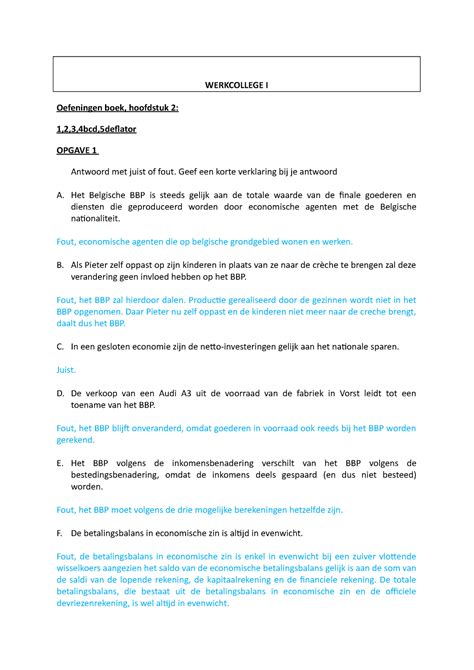 WERKCOLLEGE I

Oefeningen boek, hoofdstuk 2:

1,2,3,4bcd,5deflator

OPGAVE 1

Antwoord met juist of fout. Geef een korte verklaring bij je antwoord

A. Het Belgische BBP is steeds gelijk aan de totale waarde van de finale goederen en diensten die geproduceerd worden door economische agenten met de Belgische nationaliteit.

Fout, economische agenten die op belgische grondgebied wonen en werken.

B. Als Pieter zelf oppast op zijn kinderen in plaats van ze naar de crèche te brengen zal deze verandering geen invloed hebben op het BBP.

Fout, het BBP zal hierdoor dalen. Productie gerealiseerd door de gezinnen wordt niet in het BBP opgenomen. Daar Pieter nu zelf oppast en de kinderen niet meer naar de creche brengt, daalt dus het BBP.

C. In een gesloten economie zijn de netto-investeringen gelijk aan het nationale sparen.

Juist.

D. De verkoop van een Audi A3 uit de voorraad van de fabriek in Vorst leidt tot een toename van het BBP.

Fout, het BBP blijft onveranderd, omdat goederen in voorraad ook reeds bij het BBP worden gerekend.

E. Het BBP volgens de inkomensbenadering verschilt van het BBP volgens de bestedingsbenadering, omdat de inkomens deels gespaard (en dus niet besteed) worden.

Fout, het BBP moet volgens de drie mogelijke berekeningen hetzelfde zijn.

F. De betalingsbalans in economische zin is altijd in evenwicht.

Fout, de betalingsbalans in economische zin is enkel in evenwicht bij een zuiver vlottende wisselkoers aangezien het saldo van de economische betalingsbalans gelijk is aan de som van de saldi van de lopende rekening, de kapitaalrekening en de financiele rekening. De totale betalingsbalans, die bestaat uit de betalingsbalans in economische zin en de officiele devriezenrekening, is wel altijd in evenwicht.